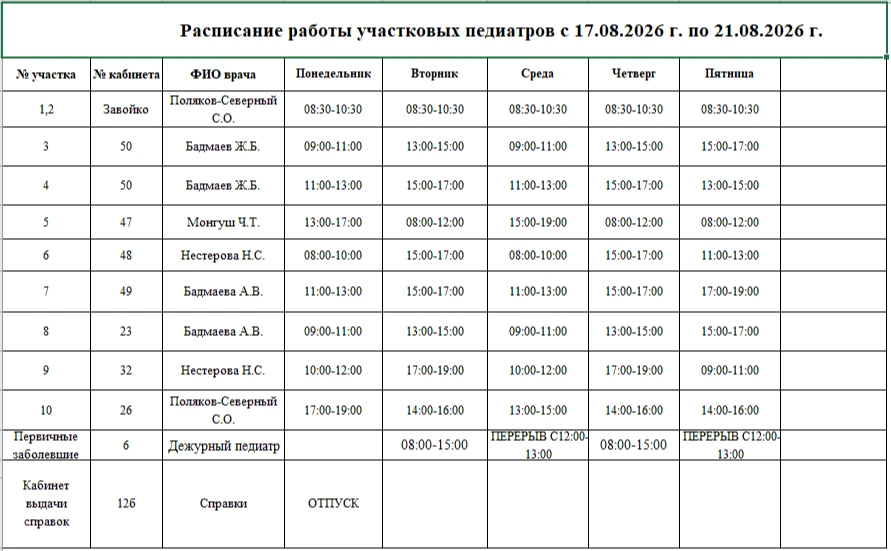 Расписание работы участковых педиатров с 17.08.2026 г. по 21.08.2026 г.

| № участка | № кабинета | ФИО врача | Понедельник | Вторник | Среда | Четверг | Пятница | |
|---|---|---|---|---|---|---|---|---|
| 1,2 | Завойко | Поляков-Северный С.О. | 08:30-10:30 | 08:30-10:30 | 08:30-10:30 | 08:30-10:30 | 08:30-10:30 | |
| 3 | 50 | Бадмаев Ж.Б. | 09:00-11:00 | 13:00-15:00 | 09:00-11:00 | 13:00-15:00 | 15:00-17:00 | |
| 4 | 50 | Бадмаев Ж.Б. | 11:00-13:00 | 15:00-17:00 | 11:00-13:00 | 15:00-17:00 | 13:00-15:00 | |
| 5 | 47 | Монгуш Ч.Т. | 13:00-17:00 | 08:00-12:00 | 15:00-19:00 | 08:00-12:00 | 08:00-12:00 | |
| 6 | 48 | Нестерова Н.С. | 08:00-10:00 | 15:00-17:00 | 08:00-10:00 | 15:00-17:00 | 11:00-13:00 | |
| 7 | 49 | Бадмаева А.В. | 11:00-13:00 | 15:00-17:00 | 11:00-13:00 | 15:00-17:00 | 17:00-19:00 | |
| 8 | 23 | Бадмаева А.В. | 09:00-11:00 | 13:00-15:00 | 09:00-11:00 | 13:00-15:00 | 15:00-17:00 | |
| 9 | 32 | Нестерова Н.С. | 10:00-12:00 | 17:00-19:00 | 10:00-12:00 | 17:00-19:00 | 09:00-11:00 | |
| 10 | 26 | Поляков-Северный С.О. | 17:00-19:00 | 14:00-16:00 | 13:00-15:00 | 14:00-16:00 | 14:00-16:00 | |
| Первичные заболевшие | 6 | Дежурный педиатр | | 08:00-15:00 | ПЕРЕРЫВ С12:00-13:00 | 08:00-15:00 | ПЕРЕРЫВ С12:00-13:00 | |
| Кабинет выдачи справок | 126 | Справки | ОТПУСК | | | | | |